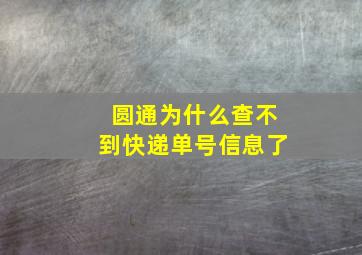 圆通为什么查不到快递单号信息了